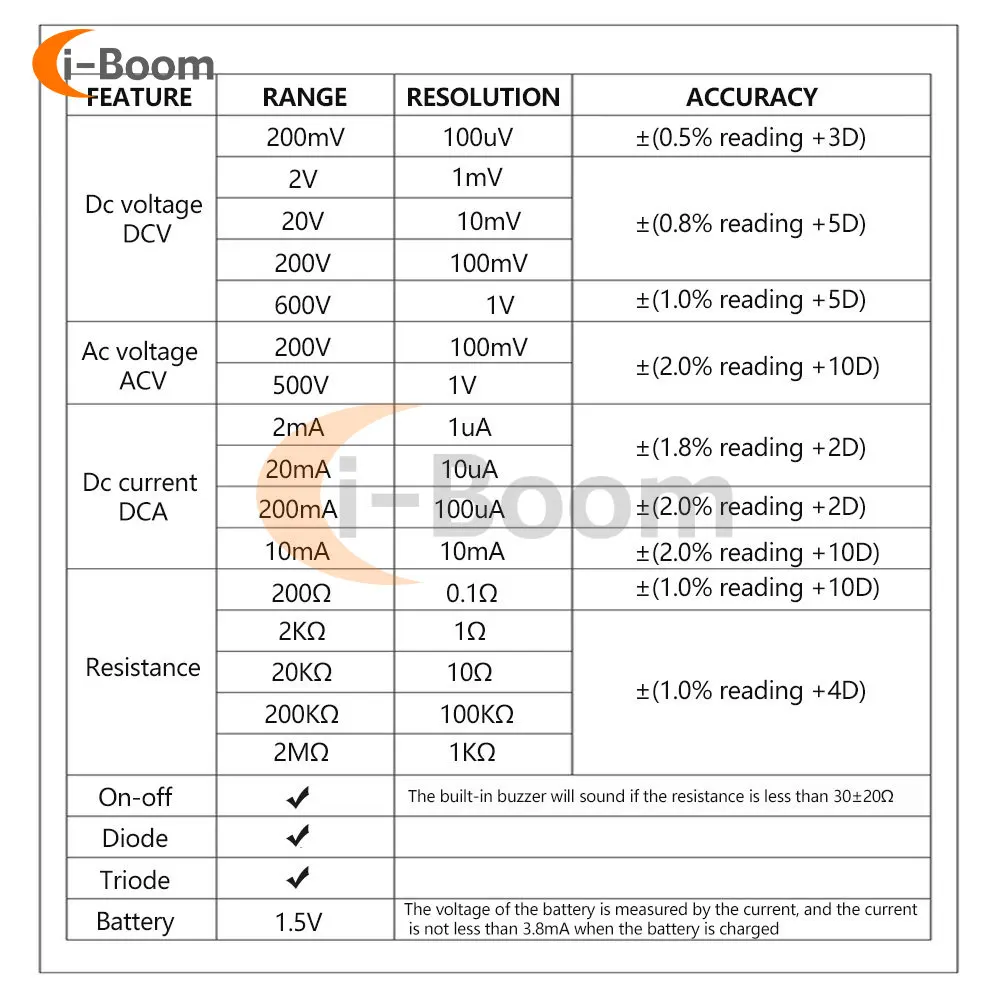 i-Boom

| FEATURE | RANGE | RESOLUTION | ACCURACY |
|---|---|---|---|
| Dc voltage DCV | 200mV | 100uV | ±(0.5% reading +3D) |
| | 2V | 1mV | ±(0.8% reading +5D) |
| | 20V | 10mV | |
| | 200V | 100mV | |
| | 600V | 1V | ±(1.0% reading +5D) |
| Ac voltage ACV | 200V | 100mV | ±(2.0% reading +10D) |
| | 500V | 1V | |
| Dc current DCA | 2mA | 1uA | ±(1.8% reading +2D) |
| | 20mA | 10uA | |
| | 200mA | 100uA | ±(2.0% reading +2D) |
| | 10mA | 10mA | ±(2.0% reading +10D) |
| Resistance | 200Ω | 0.1Ω | ±(1.0% reading +10D) |
| | 2KΩ | 1Ω | ±(1.0% reading +4D) |
| | 20KΩ | 10Ω | |
| | 200KΩ | 100KΩ | |
| | 2MΩ | 1KΩ | |
| On-off | ✔ | The built-in buzzer will sound if the resistance is less than 30±20Ω | |
| Diode | ✔ | | |
| Triode | ✔ | | |
| Battery | 1.5V | The voltage of the battery is measured by the current, and the current is not less than 3.8mA when the battery is charged | |

i-Boom